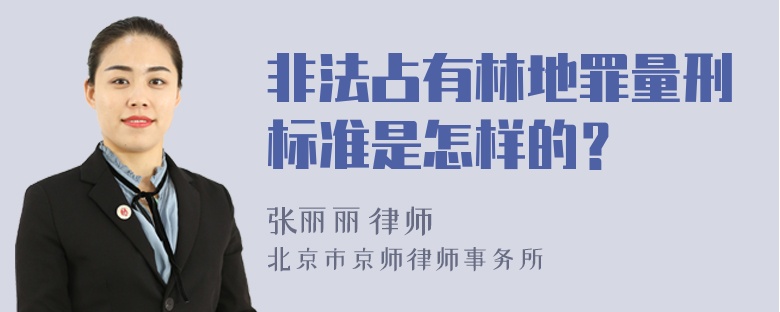 非法占有林地罪量刑标准是怎样的？

张丽丽 律师
北京市京师律师事务所